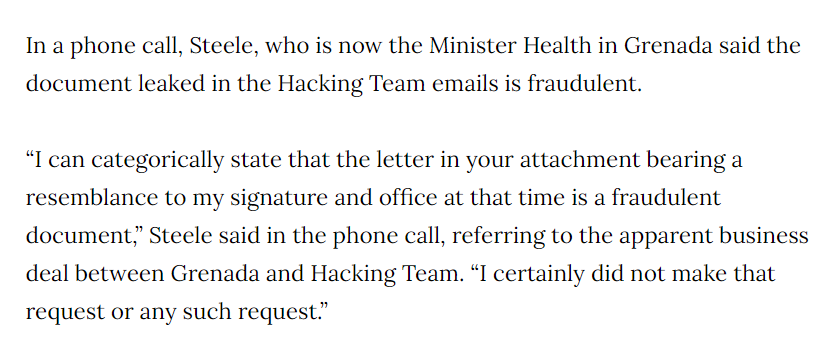 In a phone call, Steele, who is now the Minister Health in Grenada said the document leaked in the Hacking Team emails is fraudulent.

“I can categorically state that the letter in your attachment bearing a resemblance to my signature and office at that time is a fraudulent document,” Steele said in the phone call, referring to the apparent business deal between Grenada and Hacking Team. “I certainly did not make that request or any such request.”